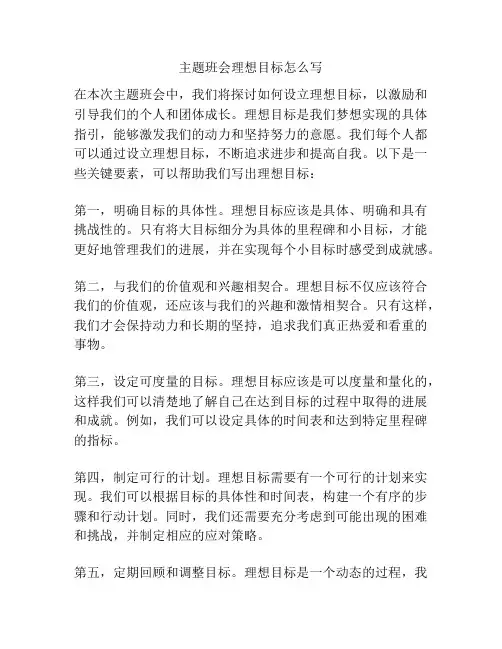 主题班会理想目标怎么写

在本次主题班会中，我们将探讨如何设立理想目标，以激励和引导我们的个人和团体成长。理想目标是我们梦想实现的具体指引，能够激发我们的动力和坚持努力的意愿。我们每个人都可以通过设立理想目标，不断追求进步和提高自我。以下是一些关键要素，可以帮助我们写出理想目标：

第一，明确目标的具体性。理想目标应该是具体、明确和具有挑战性的。只有将大目标细分为具体的里程碑和小目标，才能更好地管理我们的进展，并在实现每个小目标时感受到成就感。

第二，与我们的价值观和兴趣相契合。理想目标不仅应该符合我们的价值观，还应该与我们的兴趣和激情相契合。只有这样，我们才会保持动力和长期的坚持，追求我们真正热爱和看重的事物。

第三，设定可度量的目标。理想目标应该是可以度量和量化的，这样我们可以清楚地了解自己在达到目标的过程中取得的进展和成就。例如，我们可以设定具体的时间表和达到特定里程碑的指标。

第四，制定可行的计划。理想目标需要有一个可行的计划来实现。我们可以根据目标的具体性和时间表，构建一个有序的步骤和行动计划。同时，我们还需要充分考虑到可能出现的困难和挑战，并制定相应的应对策略。

第五，定期回顾和调整目标。理想目标是一个动态的过程，我